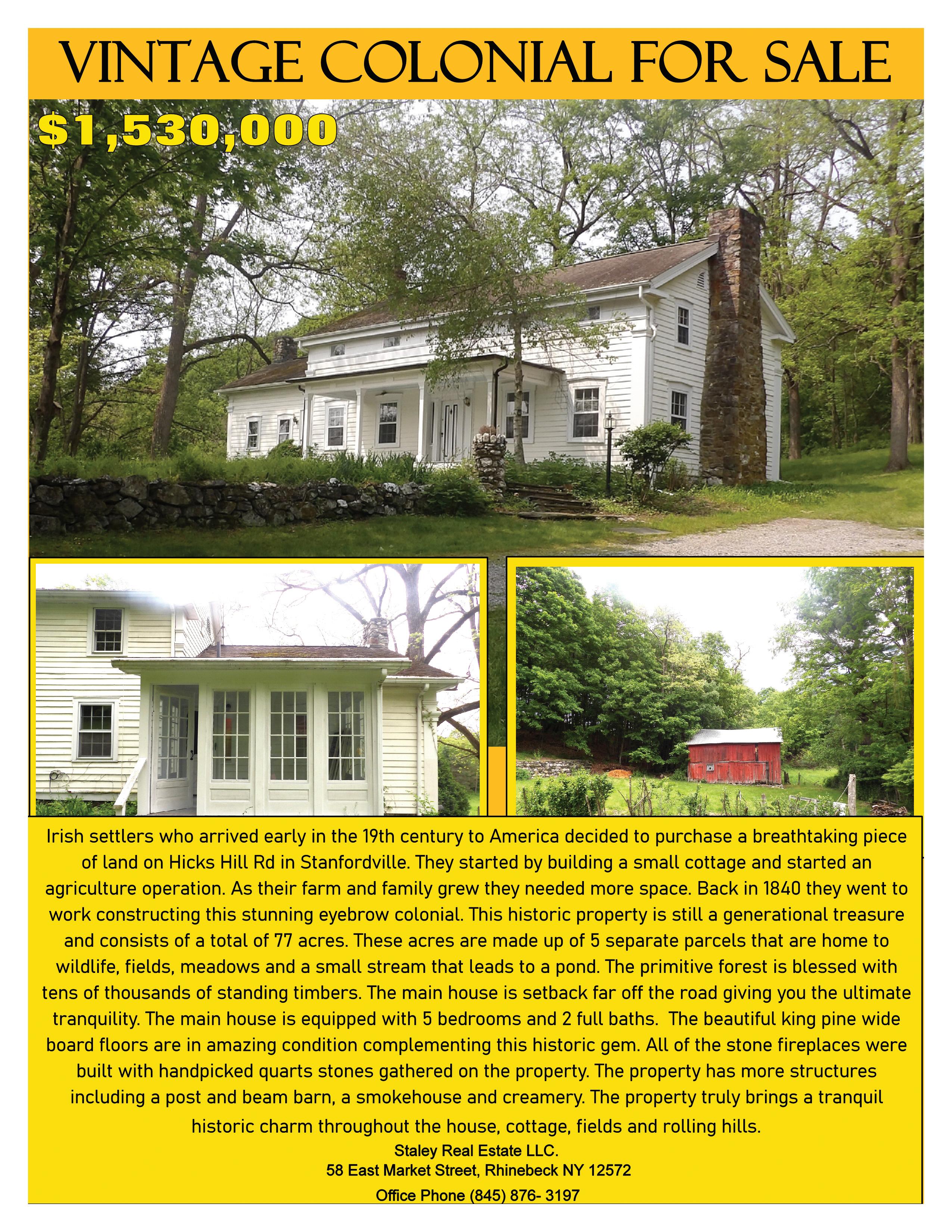 VINTAGE COLONIAL FOR SALE

$1,530,000

Irish settlers who arrived early in the 19th century to America decided to purchase a breathtaking piece of land on Hicks Hill Rd in Stanfordville. They started by building a small cottage and started an agriculture operation. As their farm and family grew they needed more space. Back in 1840 they went to work constructing this stunning eyebrow colonial. This historic property is still a generational treasure and consists of a total of 77 acres. These acres are made up of 5 separate parcels that are home to wildlife, fields, meadows and a small stream that leads to a pond. The primitive forest is blessed with tens of thousands of standing timbers. The main house is setback far off the road giving you the ultimate tranquility. The main house is equipped with 5 bedrooms and 2 full baths. The beautiful king pine wide board floors are in amazing condition complementing this historic gem. All of the stone fireplaces were built with handpicked quarts stones gathered on the property. The property has more structures including a post and beam barn, a smokehouse and creamery. The property truly brings a tranquil historic charm throughout the house, cottage, fields and rolling hills.

Staley Real Estate LLC.
58 East Market Street, Rhinebeck NY 12572
Office Phone (845) 876- 3197